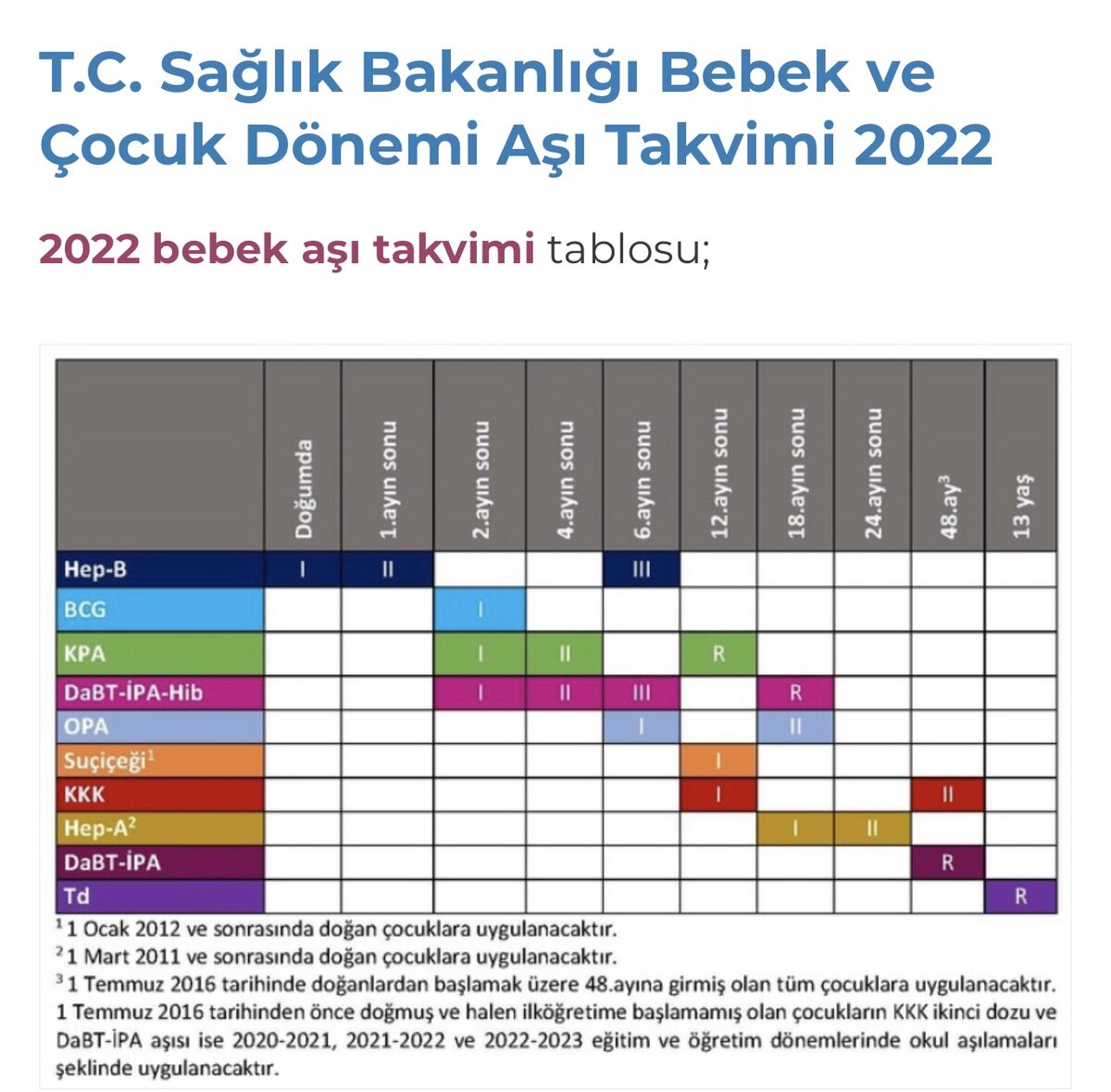 T.C. Sağlık Bakanlığı Bebek ve Çocuk Dönemi Aşı Takvimi 2022

2022 bebek aşı takvimi tablosu;

| | Doğumda | 1.ayın sonu | 2.ayın sonu | 4.ayın sonu | 6.ayın sonu | 12.ayın sonu | 18.ayın sonu | 24.ayın sonu | 48.ay$^3$ | 13 yaş |
|---|---|---|---|---|---|---|---|---|---|---|
| Hep-B | I | II | | | III | | | | | |
| BCG | | | I | | | | | | | |
| KPA | | | I | II | | R | | | | |
| DaBT-İPA-Hib | | | I | II | III | | R | | | |
| OPA | | | | | I | | II | | | |
| Suçiçeği$^1$ | | | | | | I | | | | |
| KKK | | | | | | I | | | II | |
| Hep-A$^2$ | | | | | | | I | II | | |
| DaBT-İPA | | | | | | | | | R | |
| Td | | | | | | | | | | R |

$^1$ 1 Ocak 2012 ve sonrasında doğan çocuklara uygulanacaktır.
$^2$ 1 Mart 2011 ve sonrasında doğan çocuklara uygulanacaktır.
$^3$ 1 Temmuz 2016 tarihinde doğanlardan başlamak üzere 48.ayına girmiş olan tüm çocuklara uygulanacaktır. 1 Temmuz 2016 tarihinden önce doğmuş ve halen ilköğretime başlamamış olan çocukların KKK ikinci dozu ve DaBT-İPA aşısı ise 2020-2021, 2021-2022 ve 2022-2023 eğitim ve öğretim dönemlerinde okul aşılamaları şeklinde uygulanacaktır.